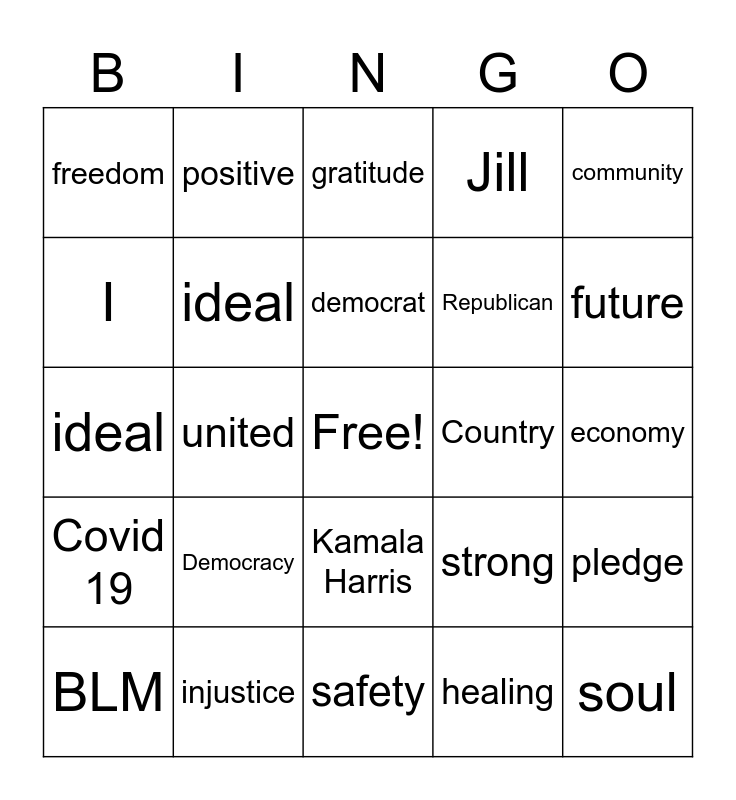 | B | I | N | G | O |
|---|---|---|---|---|
| freedom | positive | gratitude | Jill | community |
| I | ideal | democrat | Republican | future |
| ideal | united | Free! | Country | economy |
| Covid 19 | Democracy | Kamala Harris | strong | pledge |
| BLM | injustice | safety | healing | soul |